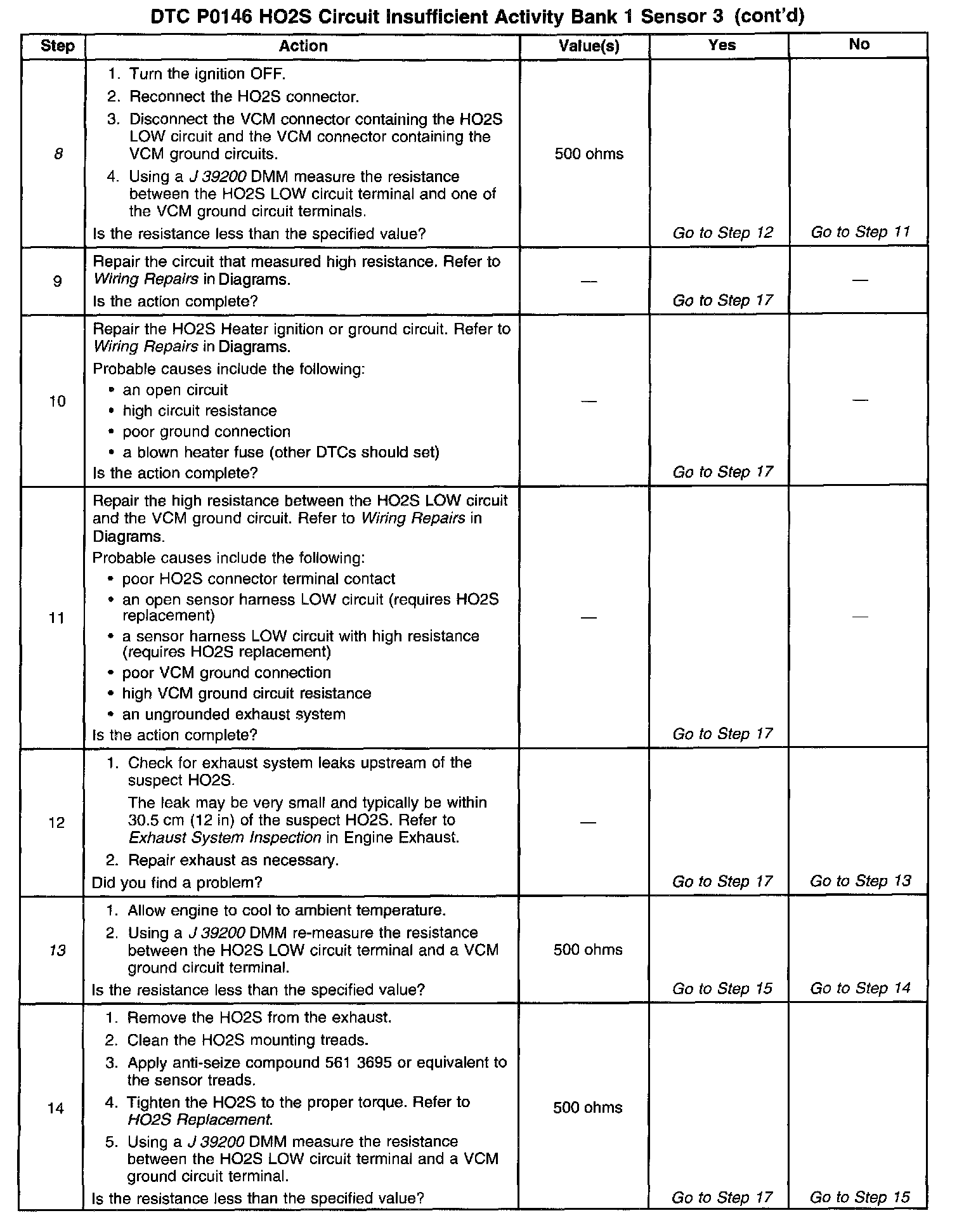 DTC P0146 HO2S Circuit Insufficient Activity Bank 1 Sensor 3 (cont'd)

| Step | Action | Value(s) | Yes | No |
|---|---|---|---|---|
| 8 | 1. Turn the ignition OFF. 2. Reconnect the HO2S connector. 3. Disconnect the VCM connector containing the HO2S LOW circuit and the VCM connector containing the VCM ground circuits. 4. Using a J 39200 DMM measure the resistance between the HO2S LOW circuit terminal and one of the VCM ground circuit terminals. Is the resistance less than the specified value? | 500 ohms | Go to Step 12 | Go to Step 11 |
| 9 | Repair the circuit that measured high resistance. Refer to Wiring Repairs in Diagrams. Is the action complete? | — | Go to Step 17 | — |
| 10 | Repair the HO2S Heater ignition or ground circuit. Refer to Wiring Repairs in Diagrams. Probable causes include the following: • an open circuit • high circuit resistance • poor ground connection • a blown heater fuse (other DTCs should set) Is the action complete? | — | Go to Step 17 | — |
| 11 | Repair the high resistance between the HO2S LOW circuit and the VCM ground circuit. Refer to Wiring Repairs in Diagrams. Probable causes include the following: • poor HO2S connector terminal contact • an open sensor harness LOW circuit (requires HO2S replacement) • a sensor harness LOW circuit with high resistance (requires HO2S replacement) • poor VCM ground connection • high VCM ground circuit resistance • an ungrounded exhaust system Is the action complete? | — | Go to Step 17 | — |
| 12 | 1. Check for exhaust system leaks upstream of the suspect HO2S. The leak may be very small and typically be within 30.5 cm (12 in) of the suspect HO2S. Refer to Exhaust System Inspection in Engine Exhaust. 2. Repair exhaust as necessary. Did you find a problem? | — | Go to Step 17 | Go to Step 13 |
| 13 | 1. Allow engine to cool to ambient temperature. 2. Using a J 39200 DMM re-measure the resistance between the HO2S LOW circuit terminal and a VCM ground circuit terminal. Is the resistance less than the specified value? | 500 ohms | Go to Step 15 | Go to Step 14 |
| 14 | 1. Remove the HO2S from the exhaust. 2. Clean the HO2S mounting treads. 3. Apply anti-seize compound 561 3695 or equivalent to the sensor treads. 4. Tighten the HO2S to the proper torque. Refer to HO2S Replacement. 5. Using a J 39200 DMM measure the resistance between the HO2S LOW circuit terminal and a VCM ground circuit terminal. Is the resistance less than the specified value? | 500 ohms | Go to Step 17 | Go to Step 15 |